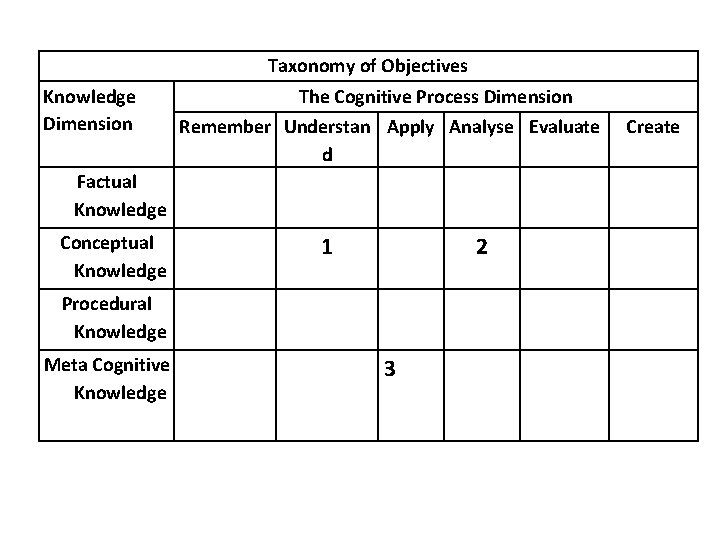 | Taxonomy of Objectives | | | | | | |
|---|---|---|---|---|---|---|
| Knowledge Dimension | The Cognitive Process Dimension | | | | | |
| | Remember | Understand | Apply | Analyse | Evaluate | Create |
| Factual Knowledge | | | | | | |
| Conceptual Knowledge | | 1 | | 2 | | |
| Procedural Knowledge | | | | | | |
| Meta Cognitive Knowledge | | | 3 | | | |